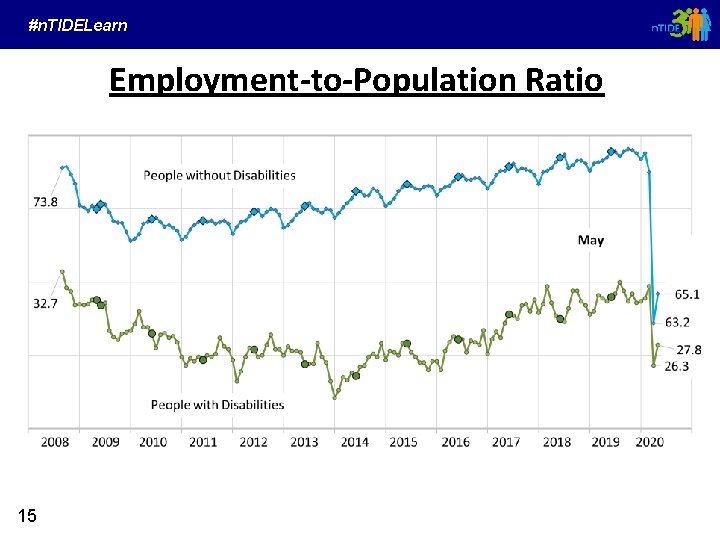 #nTIDELearn

nTIDE

Employment-to-Population Ratio

People without Disabilities

73.8

May

65.1

63.2

32.7

27.8

26.3

People with Disabilities

2008 2009 2010 2011 2012 2013 2014 2015 2016 2017 2018 2019 2020

15